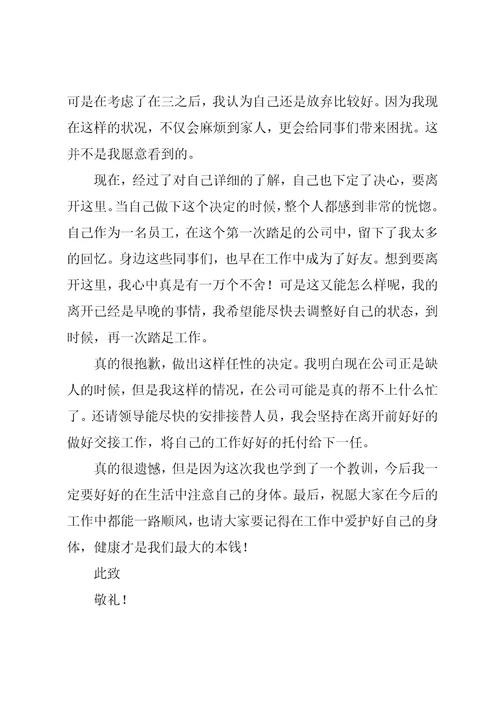 可是在考虑了在三之后，我认为自己还是放弃比较好。因为我现在这样的状况，不仅会麻烦到家人，更会给同事们带来困扰。这并不是我愿意看到的。

现在，经过了对自己详细的了解，自己也下定了决心，要离开这里。当自己做下这个决定的时候，整个人都感到非常的恍惚。自己作为一名员工，在这个第一次踏足的公司中，留下了我太多的回忆。身边这些同事们，也早在工作中成为了好友。想到要离开这里，我心中真是有一万个不舍！可是这又能怎么样呢，我的离开已经是早晚的事情，我希望能尽快去调整好自己的状态，到时候，再一次踏足工作。

真的很抱歉，做出这样任性的决定。我明白现在公司正是缺人的时候，但是我这样的情况，在公司可能是真的帮不上什么忙了。还请领导能尽快的安排接替人员，我会坚持在离开前好好的做好交接工作，将自己的工作好好的托付给下一任。

真的很遗憾，但是因为这次我也学到了一个教训，今后我一定要好好的在生活中注意自己的身体。最后，祝愿大家在今后的工作中都能一路顺风，也请大家要记得在工作中爱护好自己的身体，健康才是我们最大的本钱！

此致

敬礼！